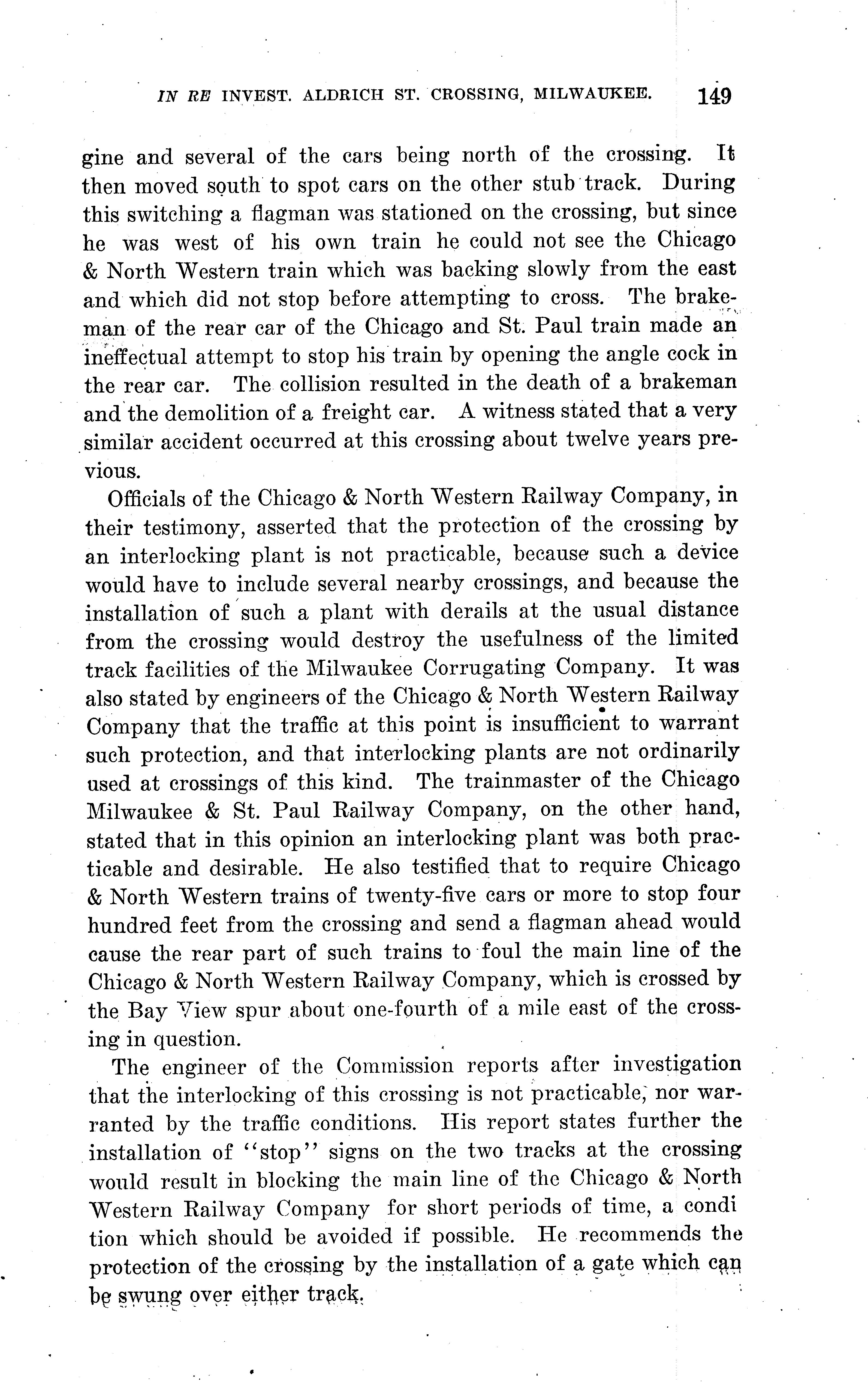 IN RE INVEST. ALDRICH ST. CROSSING, MILWAUKEE. 149

gine and several of the cars being north of the crossing. It then moved south to spot cars on the other stub track. During this switching a flagman was stationed on the crossing, but since he was west of his own train he could not see the Chicago & North Western train which was backing slowly from the east and which did not stop before attempting to cross. The brakeman of the rear car of the Chicago and St. Paul train made an ineffectual attempt to stop his train by opening the angle cock in the rear car. The collision resulted in the death of a brakeman and the demolition of a freight car. A witness stated that a very similar accident occurred at this crossing about twelve years previous.

Officials of the Chicago & North Western Railway Company, in their testimony, asserted that the protection of the crossing by an interlocking plant is not practicable, because such a device would have to include several nearby crossings, and because the installation of such a plant with derails at the usual distance from the crossing would destroy the usefulness of the limited track facilities of the Milwaukee Corrugating Company. It was also stated by engineers of the Chicago & North Western Railway Company that the traffic at this point is insufficient to warrant such protection, and that interlocking plants are not ordinarily used at crossings of this kind. The trainmaster of the Chicago Milwaukee & St. Paul Railway Company, on the other hand, stated that in this opinion an interlocking plant was both practicable and desirable. He also testified that to require Chicago & North Western trains of twenty-five cars or more to stop four hundred feet from the crossing and send a flagman ahead would cause the rear part of such trains to foul the main line of the Chicago & North Western Railway Company, which is crossed by the Bay View spur about one-fourth of a mile east of the crossing in question.

The engineer of the Commission reports after investigation that the interlocking of this crossing is not practicable, nor warranted by the traffic conditions. His report states further the installation of "stop" signs on the two tracks at the crossing would result in blocking the main line of the Chicago & North Western Railway Company for short periods of time, a condi tion which should be avoided if possible. He recommends the protection of the crossing by the installation of a gate which can be swung over either track.